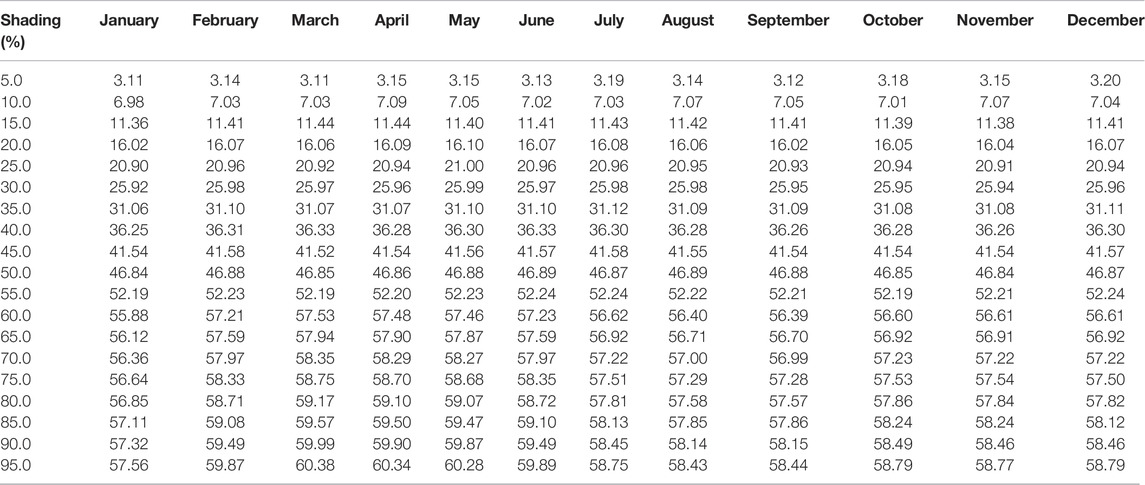 | Shading (%) | January | February | March | April | May | June | July | August | September | October | November | December |
|---|---|---|---|---|---|---|---|---|---|---|---|---|
| 5.0 | 3.11 | 3.14 | 3.11 | 3.15 | 3.15 | 3.13 | 3.19 | 3.14 | 3.12 | 3.18 | 3.15 | 3.20 |
| 10.0 | 6.98 | 7.03 | 7.03 | 7.09 | 7.05 | 7.02 | 7.03 | 7.07 | 7.05 | 7.01 | 7.07 | 7.04 |
| 15.0 | 11.36 | 11.41 | 11.44 | 11.44 | 11.40 | 11.41 | 11.43 | 11.42 | 11.41 | 11.39 | 11.38 | 11.41 |
| 20.0 | 16.02 | 16.07 | 16.06 | 16.09 | 16.10 | 16.07 | 16.08 | 16.06 | 16.02 | 16.05 | 16.04 | 16.07 |
| 25.0 | 20.90 | 20.96 | 20.92 | 20.94 | 21.00 | 20.96 | 20.96 | 20.95 | 20.93 | 20.94 | 20.91 | 20.94 |
| 30.0 | 25.92 | 25.98 | 25.97 | 25.96 | 25.99 | 25.97 | 25.98 | 25.98 | 25.95 | 25.95 | 25.94 | 25.96 |
| 35.0 | 31.06 | 31.10 | 31.07 | 31.07 | 31.10 | 31.10 | 31.12 | 31.09 | 31.09 | 31.08 | 31.08 | 31.11 |
| 40.0 | 36.25 | 36.31 | 36.33 | 36.28 | 36.30 | 36.33 | 36.30 | 36.28 | 36.26 | 36.28 | 36.26 | 36.30 |
| 45.0 | 41.54 | 41.58 | 41.52 | 41.54 | 41.56 | 41.57 | 41.58 | 41.55 | 41.54 | 41.54 | 41.54 | 41.57 |
| 50.0 | 46.84 | 46.88 | 46.85 | 46.86 | 46.88 | 46.89 | 46.87 | 46.89 | 46.88 | 46.85 | 46.84 | 46.87 |
| 55.0 | 52.19 | 52.23 | 52.19 | 52.20 | 52.23 | 52.24 | 52.24 | 52.22 | 52.21 | 52.19 | 52.21 | 52.24 |
| 60.0 | 55.88 | 57.21 | 57.53 | 57.48 | 57.46 | 57.23 | 56.62 | 56.40 | 56.39 | 56.60 | 56.61 | 56.61 |
| 65.0 | 56.12 | 57.59 | 57.94 | 57.90 | 57.87 | 57.59 | 56.92 | 56.71 | 56.70 | 56.92 | 56.91 | 56.92 |
| 70.0 | 56.36 | 57.97 | 58.35 | 58.29 | 58.27 | 57.97 | 57.22 | 57.00 | 56.99 | 57.23 | 57.22 | 57.22 |
| 75.0 | 56.64 | 58.33 | 58.75 | 58.70 | 58.68 | 58.35 | 57.51 | 57.29 | 57.28 | 57.53 | 57.54 | 57.50 |
| 80.0 | 56.85 | 58.71 | 59.17 | 59.10 | 59.07 | 58.72 | 57.81 | 57.58 | 57.57 | 57.86 | 57.84 | 57.82 |
| 85.0 | 57.11 | 59.08 | 59.57 | 59.50 | 59.47 | 59.10 | 58.13 | 57.85 | 57.86 | 58.24 | 58.24 | 58.12 |
| 90.0 | 57.32 | 59.49 | 59.99 | 59.90 | 59.87 | 59.49 | 58.45 | 58.14 | 58.15 | 58.49 | 58.46 | 58.46 |
| 95.0 | 57.56 | 59.87 | 60.38 | 60.34 | 60.28 | 59.89 | 58.75 | 58.43 | 58.44 | 58.79 | 58.77 | 58.79 |